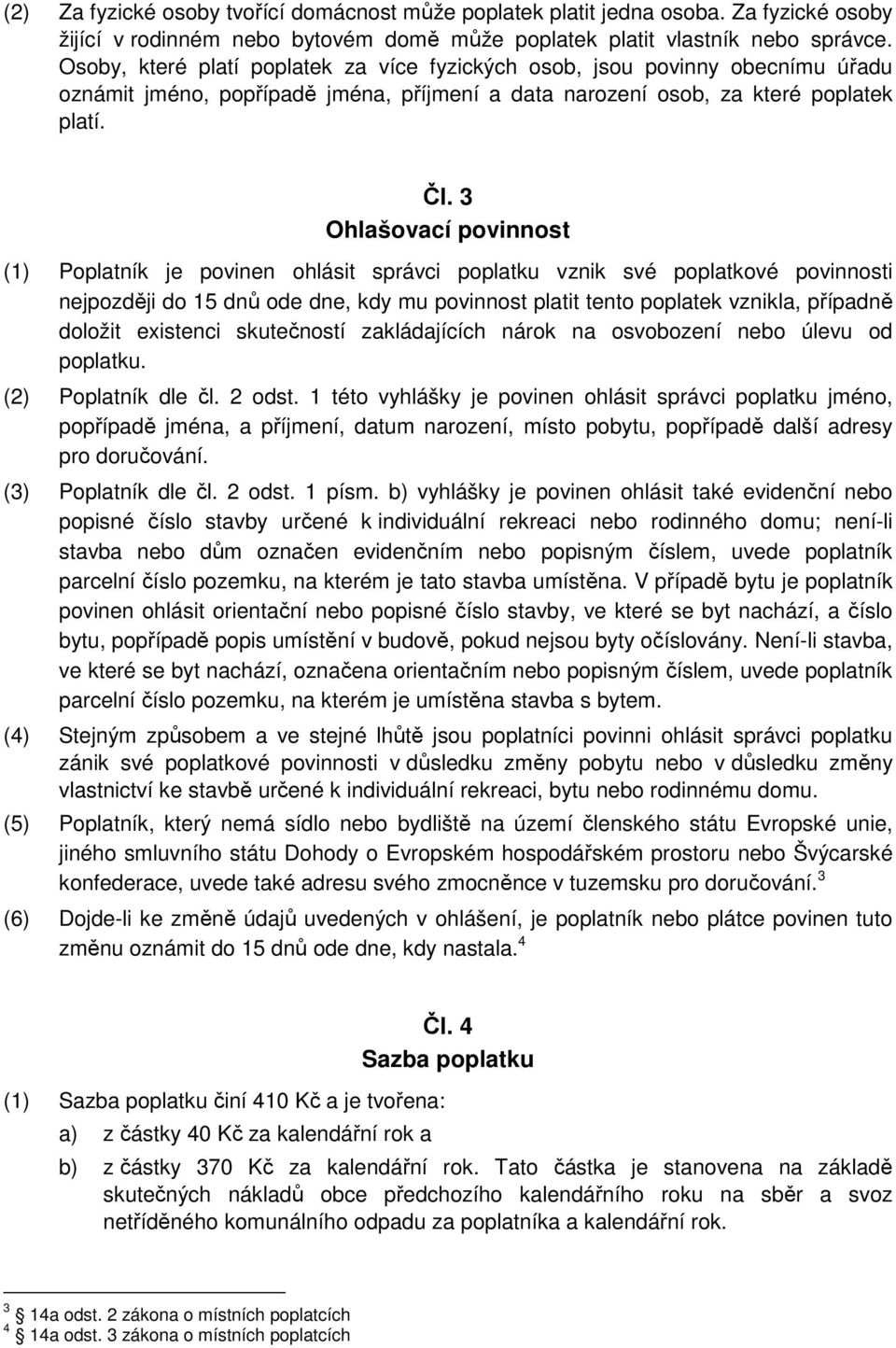 (2) Za fyzické osoby tvořící domácnost může poplatek platit jedna osoba. Za fyzické osoby žijící v rodinném nebo bytovém domě může poplatek platit vlastník nebo správce. Osoby, které platí poplatek za více fyzických osob, jsou povinny obecnímu úřadu oznámit jméno, popřípadě jména, příjmení a data narození osob, za které poplatek platí.

Čl. 3
Ohlašovací povinnost

(1) Poplatník je povinen ohlásit správci poplatku vznik své poplatkové povinnosti nejpozději do 15 dnů ode dne, kdy mu povinnost platit tento poplatek vznikla, případně doložit existenci skutečností zakládajících nárok na osvobození nebo úlevu od poplatku.

(2) Poplatník dle čl. 2 odst. 1 této vyhlášky je povinen ohlásit správci poplatku jméno, popřípadě jména, a příjmení, datum narození, místo pobytu, popřípadě další adresy pro doručování.

(3) Poplatník dle čl. 2 odst. 1 písm. b) vyhlášky je povinen ohlásit také evidenční nebo popisné číslo stavby určené k individuální rekreaci nebo rodinného domu; není-li stavba nebo dům označen evidenčním nebo popisným číslem, uvede poplatník parcelní číslo pozemku, na kterém je tato stavba umístěna. V případě bytu je poplatník povinen ohlásit orientační nebo popisné číslo stavby, ve které se byt nachází, a číslo bytu, popřípadě popis umístění v budově, pokud nejsou byty očíslovány. Není-li stavba, ve které se byt nachází, označena orientačním nebo popisným číslem, uvede poplatník parcelní číslo pozemku, na kterém je umístěna stavba s bytem.

(4) Stejným způsobem a ve stejné lhůtě jsou poplatníci povinni ohlásit správci poplatku zánik své poplatkové povinnosti v důsledku změny pobytu nebo v důsledku změny vlastnictví ke stavbě určené k individuální rekreaci, bytu nebo rodinnému domu.

(5) Poplatník, který nemá sídlo nebo bydliště na území členského státu Evropské unie, jiného smluvního státu Dohody o Evropském hospodářském prostoru nebo Švýcarské konfederace, uvede také adresu svého zmocněnce v tuzemsku pro doručování.$^3$

(6) Dojde-li ke změně údajů uvedených v ohlášení, je poplatník nebo plátce povinen tuto změnu oznámit do 15 dnů ode dne, kdy nastala.$^4$

Čl. 4
Sazba poplatku

(1) Sazba poplatku činí 410 Kč a je tvořena:
a) z částky 40 Kč za kalendářní rok a
b) z částky 370 Kč za kalendářní rok. Tato částka je stanovena na základě skutečných nákladů obce předchozího kalendářního roku na sběr a svoz netříděného komunálního odpadu za poplatníka a kalendářní rok.

$^3$ 14a odst. 2 zákona o místních poplatcích
$^4$ 14a odst. 3 zákona o místních poplatcích